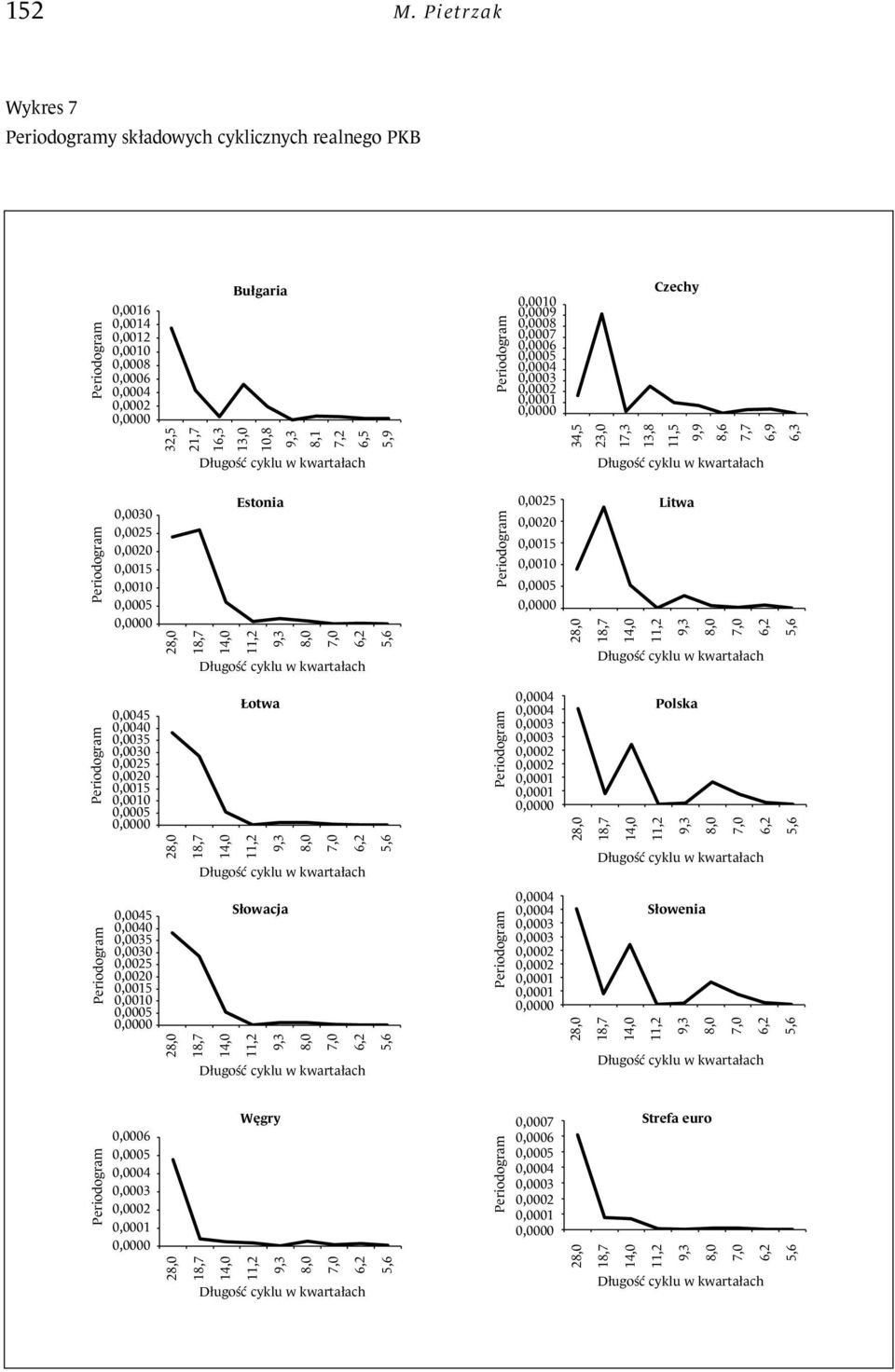 152 M. Pietrzak

Wykres 7
Periodogramy składowych cyklicznych realnego PKB

Bułgaria

Periodogram

0,0016
0,0014
0,0012
0,0010
0,0008
0,0006
0,0004
0,0002
0,0000

32,5 21,7 16,3 13,0 10,8 9,3 8,1 7,2 6,5 5,9

Długość cyklu w kwartałach

Czechy

Periodogram

0,0010
0,0009
0,0008
0,0007
0,0006
0,0005
0,0004
0,0003
0,0002
0,0001
0,0000

34,5 23,0 17,3 13,8 11,5 9,9 8,6 7,7 6,9 6,3

Długość cyklu w kwartałach

Estonia

Periodogram

0,0030
0,0025
0,0020
0,0015
0,0010
0,0005
0,0000

28,0 18,7 14,0 11,2 9,3 8,0 7,0 6,2 5,6

Długość cyklu w kwartałach

Litwa

Periodogram

0,0025
0,0020
0,0015
0,0010
0,0005
0,0000

28,0 18,7 14,0 11,2 9,3 8,0 7,0 6,2 5,6

Długość cyklu w kwartałach

Łotwa

Periodogram

0,0045
0,0040
0,0035
0,0030
0,0025
0,0020
0,0015
0,0010
0,0005
0,0000

28,0 18,7 14,0 11,2 9,3 8,0 7,0 6,2 5,6

Długość cyklu w kwartałach

Polska

Periodogram

0,0004
0,0004
0,0003
0,0003
0,0002
0,0002
0,0001
0,0001
0,0000

28,0 18,7 14,0 11,2 9,3 8,0 7,0 6,2 5,6

Długość cyklu w kwartałach

Słowacja

Periodogram

0,0045
0,0040
0,0035
0,0030
0,0025
0,0020
0,0015
0,0010
0,0005
0,0000

28,0 18,7 14,0 11,2 9,3 8,0 7,0 6,2 5,6

Długość cyklu w kwartałach

Słowenia

Periodogram

0,0004
0,0004
0,0003
0,0003
0,0002
0,0002
0,0001
0,0001
0,0000

28,0 18,7 14,0 11,2 9,3 8,0 7,0 6,2 5,6

Długość cyklu w kwartałach

Węgry

Periodogram

0,0006
0,0005
0,0004
0,0003
0,0002
0,0001
0,0000

28,0 18,7 14,0 11,2 9,3 8,0 7,0 6,2 5,6

Długość cyklu w kwartałach

Strefa euro

Periodogram

0,0007
0,0006
0,0005
0,0004
0,0003
0,0002
0,0001
0,0000

28,0 18,7 14,0 11,2 9,3 8,0 7,0 6,2 5,6

Długość cyklu w kwartałach